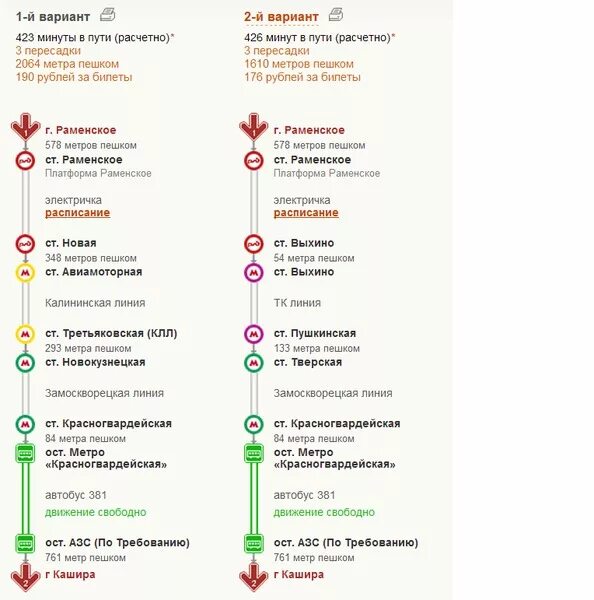 1-й вариант

423 минуты в пути (расчетно)*
3 пересадки
2064 метра пешком
190 рублей за билеты

1
г. Раменское
578 метров пешком
ст. Раменское
Платформа Раменское

электричка
расписание

ст. Новая
348 метров пешком
М
ст. Авиамоторная

Калининская линия

М
ст. Третьяковская (КЛЛ)
293 метра пешком
М
ст. Новокузнецкая

Замоскворецкая линия

М
ст. Красногвардейская
84 метра пешком
ост. Метро «Красногвардейская»

автобус 381
движение свободно

ост. АЗС (По Требованию)
761 метр пешком
2
г Кашира

2-й вариант

426 минут в пути (расчетно)*
3 пересадки
1610 метров пешком
176 рублей за билеты

1
г. Раменское
578 метров пешком
ст. Раменское
Платформа Раменское

электричка
расписание

ст. Выхино
54 метра пешком
М
ст. Выхино

ТК линия

М
ст. Пушкинская
133 метра пешком
М
ст. Тверская

Замоскворецкая линия

М
ст. Красногвардейская
84 метра пешком
ост. Метро «Красногвардейская»

автобус 381
движение свободно

ост. АЗС (По Требованию)
761 метр пешком
2
г Кашира